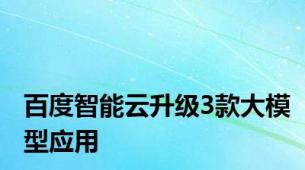 百度智能云升级3款大模型应用